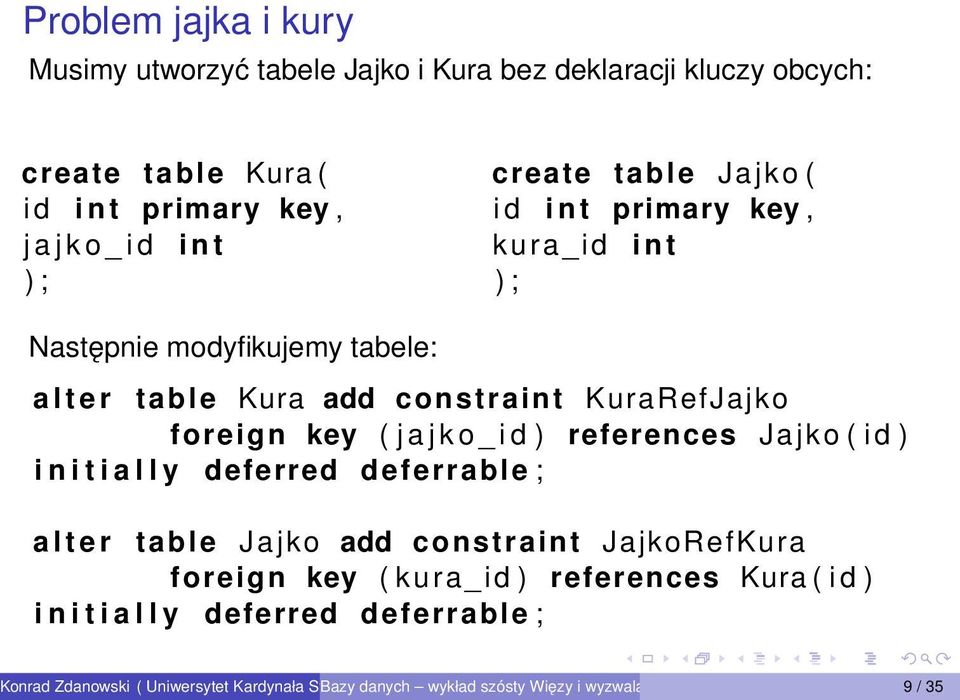 Problem jajka i kury

Musimy utworzyć tabele Jajko i Kura bez deklaracji kluczy obcych:

create table Kura(
id int primary key,
jajko_id int
);

create table Jajko(
id int primary key,
kura_id int
);

Następnie modyfikujemy tabele:

alter table Kura add constraint KuraRefJajko
foreign key (jajko_id) references Jajko(id)
initially deferred deferrable;

alter table Jajko add constraint JajkoRefKura
foreign key (kura_id) references Kura(id)
initially deferred deferrable;

Konrad Zdanowski ( Uniwersytet Kardynała S Bazy danych – wykład szósty Więzy i wyzwala 9 / 35